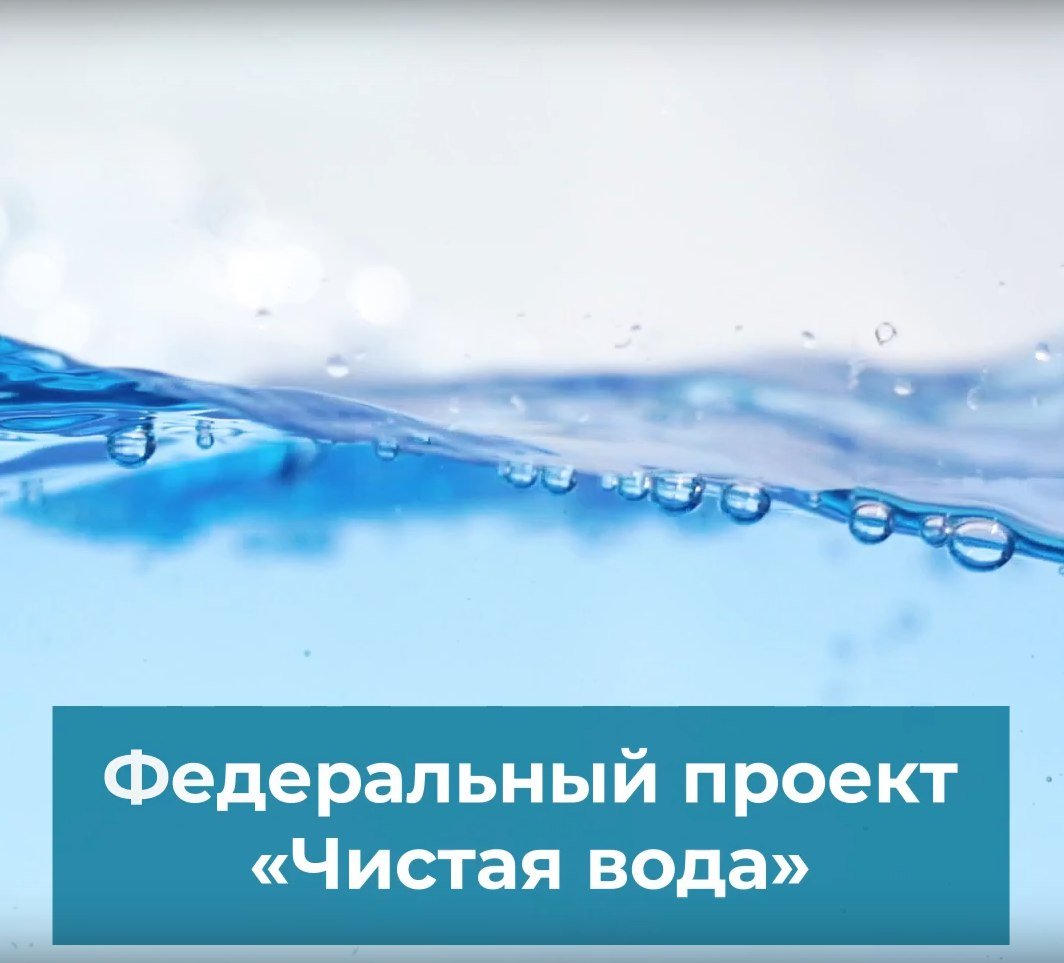 Федеральный проект «Чистая вода»